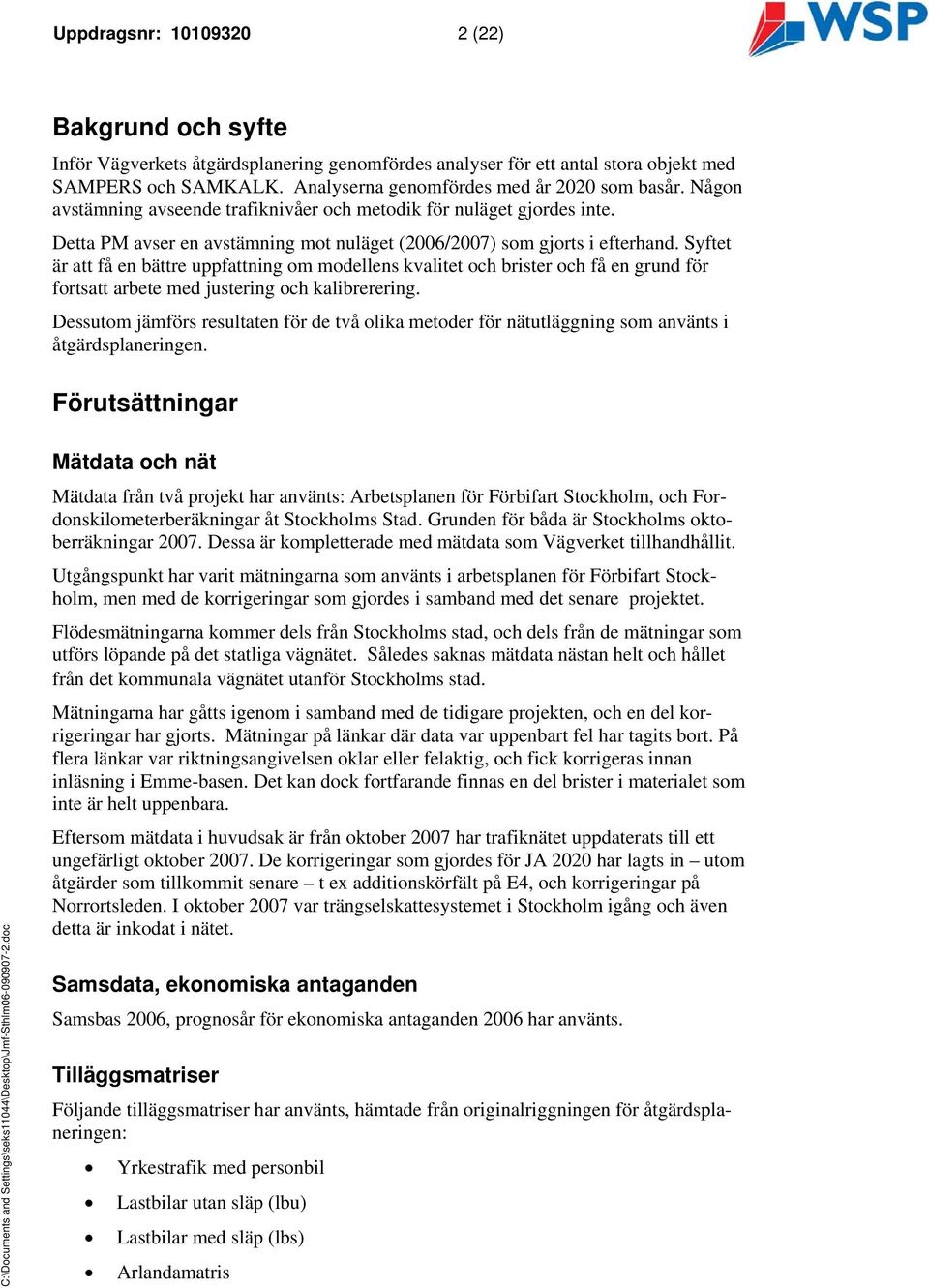 Uppdragsnr: 10109320 2 (22)

WSP

Bakgrund och syfte

Inför Vägverkets åtgärdsplanering genomfördes analyser för ett antal stora objekt med SAMPERS och SAMKALK. Analyserna genomfördes med år 2020 som basår. Någon avstämning avseende trafiknivåer och metodik för nuläget gjordes inte.

Detta PM avser en avstämning mot nuläget (2006/2007) som gjorts i efterhand. Syftet är att få en bättre uppfattning om modellens kvalitet och brister och få en grund för fortsatt arbete med justering och kalibrerering.

Dessutom jämförs resultaten för de två olika metoder för nätutläggning som använts i åtgärdsplaneringen.

Förutsättningar

Mätdata och nät

Mätdata från två projekt har använts: Arbetsplanen för Förbifart Stockholm, och Fordonskilometerberäkningar åt Stockholms Stad. Grunden för båda är Stockholms oktoberräkningar 2007. Dessa är kompletterade med mätdata som Vägverket tillhandhållit.

Utgångspunkt har varit mätningarna som använts i arbetsplanen för Förbifart Stockholm, men med de korrigeringar som gjordes i samband med det senare projektet.

Flödesmätningarna kommer dels från Stockholms stad, och dels från de mätningar som utförs löpande på det statliga vägnätet. Således saknas mätdata nästan helt och hållet från det kommunala vägnätet utanför Stockholms stad.

Mätningarna har gåtts igenom i samband med de tidigare projekten, och en del korrigeringar har gjorts. Mätningar på länkar där data var uppenbart fel har tagits bort. På flera länkar var riktningsangivelsen oklar eller felaktig, och fick korrigeras innan inläsning i Emme-basen. Det kan dock fortfarande finnas en del brister i materialet som inte är helt uppenbara.

Eftersom mätdata i huvudsak är från oktober 2007 har trafiknätet uppdaterats till ett ungefärligt oktober 2007. De korrigeringar som gjordes för JA 2020 har lagts in – utom åtgärder som tillkommit senare – t ex additionskörfält på E4, och korrigeringar på Norrortsleden. I oktober 2007 var trängselskattesystemet i Stockholm igång och även detta är inkodat i nätet.

Samsdata, ekonomiska antaganden

Samsbas 2006, prognosår för ekonomiska antaganden 2006 har använts.

Tilläggsmatriser

Följande tilläggsmatriser har använts, hämtade från originalriggningen för åtgärdsplaneringen:

• Yrkestrafik med personbil
• Lastbilar utan släp (lbu)
• Lastbilar med släp (lbs)
• Arlandamatris

C:\Documents and Settings\seks11044\Desktop\Jmf-Sthlm06-090907-2.doc